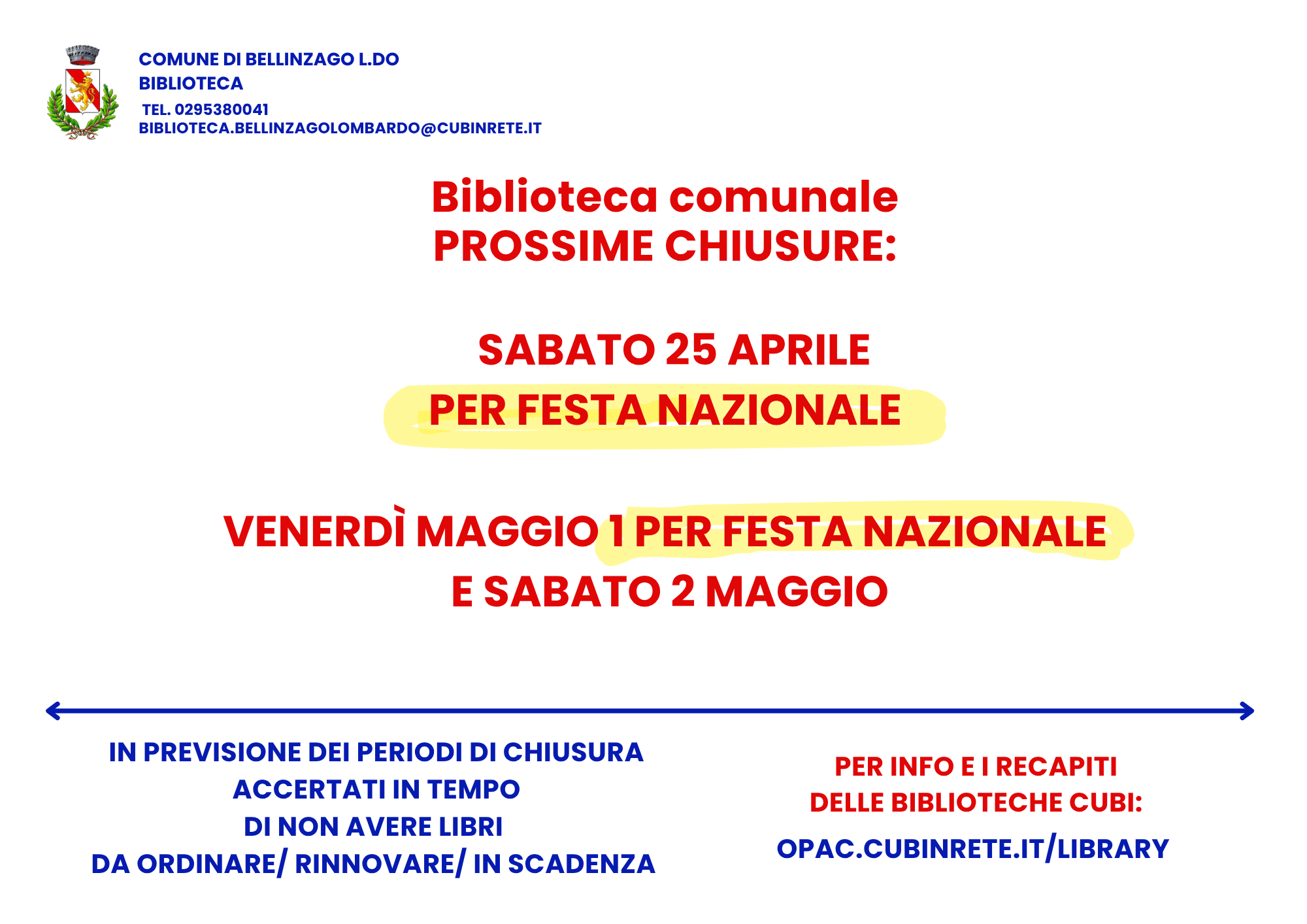 COMUNE DI BELLINZAGO L.DO
BIBLIOTECA
TEL. 0295380041
BIBLIOTECA.BELLINZAGOLOMBARDO@CUBINRETE.IT

Biblioteca comunale
PROSSIME CHIUSURE:

SABATO 25 APRILE
PER FESTA NAZIONALE

VENERDÌ MAGGIO 1 PER FESTA NAZIONALE
E SABATO 2 MAGGIO

IN PREVISIONE DEI PERIODI DI CHIUSURA
ACCERTATI IN TEMPO
DI NON AVERE LIBRI
DA ORDINARE/ RINNOVARE/ IN SCADENZA

PER INFO E I RECAPITI
DELLE BIBLIOTECHE CUBI:
OPAC.CUBINRETE.IT/LIBRARY